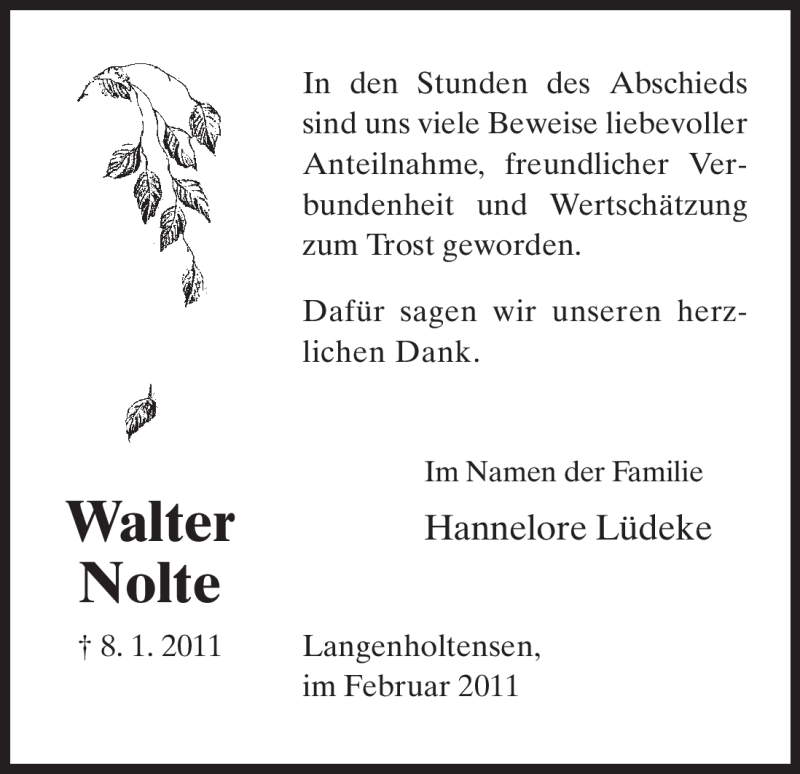 In den Stunden des Abschieds sind uns viele Beweise liebevoller Anteilnahme, freundlicher Verbundenheit und Wertschätzung zum Trost geworden.

Dafür sagen wir unseren herzlichen Dank.

Im Namen der Familie

Hannelore Lüdeke

Walter Nolte

† 8. 1. 2011

Langenholtensen,
im Februar 2011